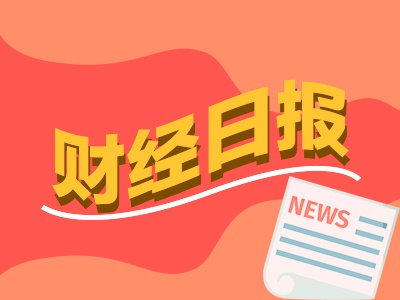 财经日报

NEWS